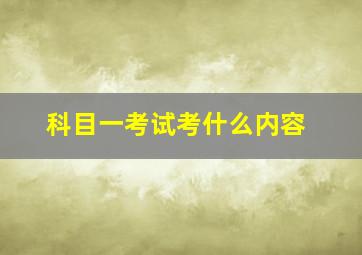 科目一考试考什么内容